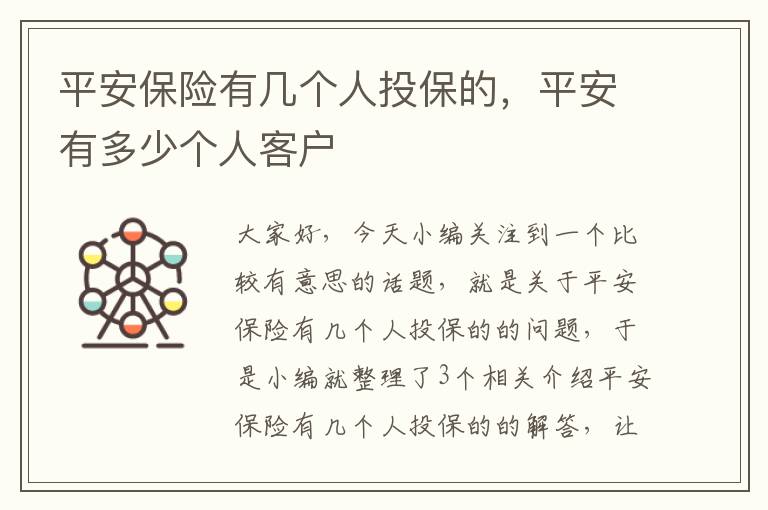 平安保险有几个人投保的，平安有多少个人客户

大家好，今天小编关注到一个比较有意思的话题，就是关于平安保险有几个人投保的的问题，于是小编就整理了3个相关介绍平安保险有几个人投保的的解答，让